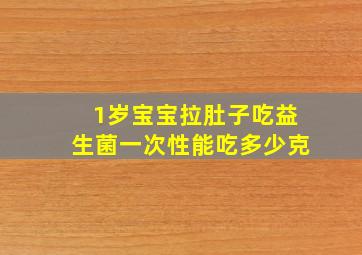 1岁宝宝拉肚子吃益生菌一次性能吃多少克